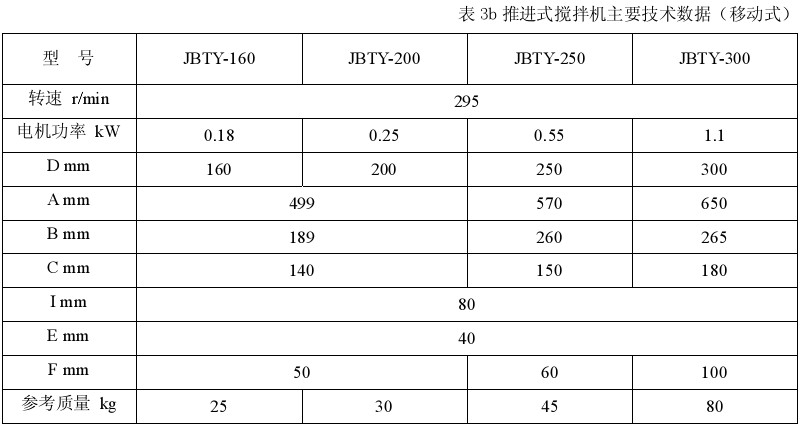 表3b 推进式搅拌机主要技术数据（移动式）

| 型 号 | JBTY-160 | JBTY-200 | JBTY-250 | JBTY-300 |
|---|---|---|---|---|
| 转速 r/min | 295 | | | |
| 电机功率 kW | 0.18 | 0.25 | 0.55 | 1.1 |
| D mm | 160 | 200 | 250 | 300 |
| A mm | 499 | | 570 | 650 |
| B mm | 189 | | 260 | 265 |
| C mm | 140 | | 150 | 180 |
| I mm | 80 | | | |
| E mm | 40 | | | |
| F mm | 50 | | 60 | 100 |
| 参考质量 kg | 25 | 30 | 45 | 80 |